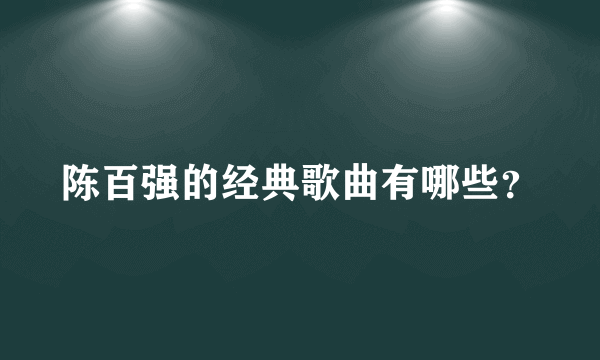 陈百强的经典歌曲有哪些?